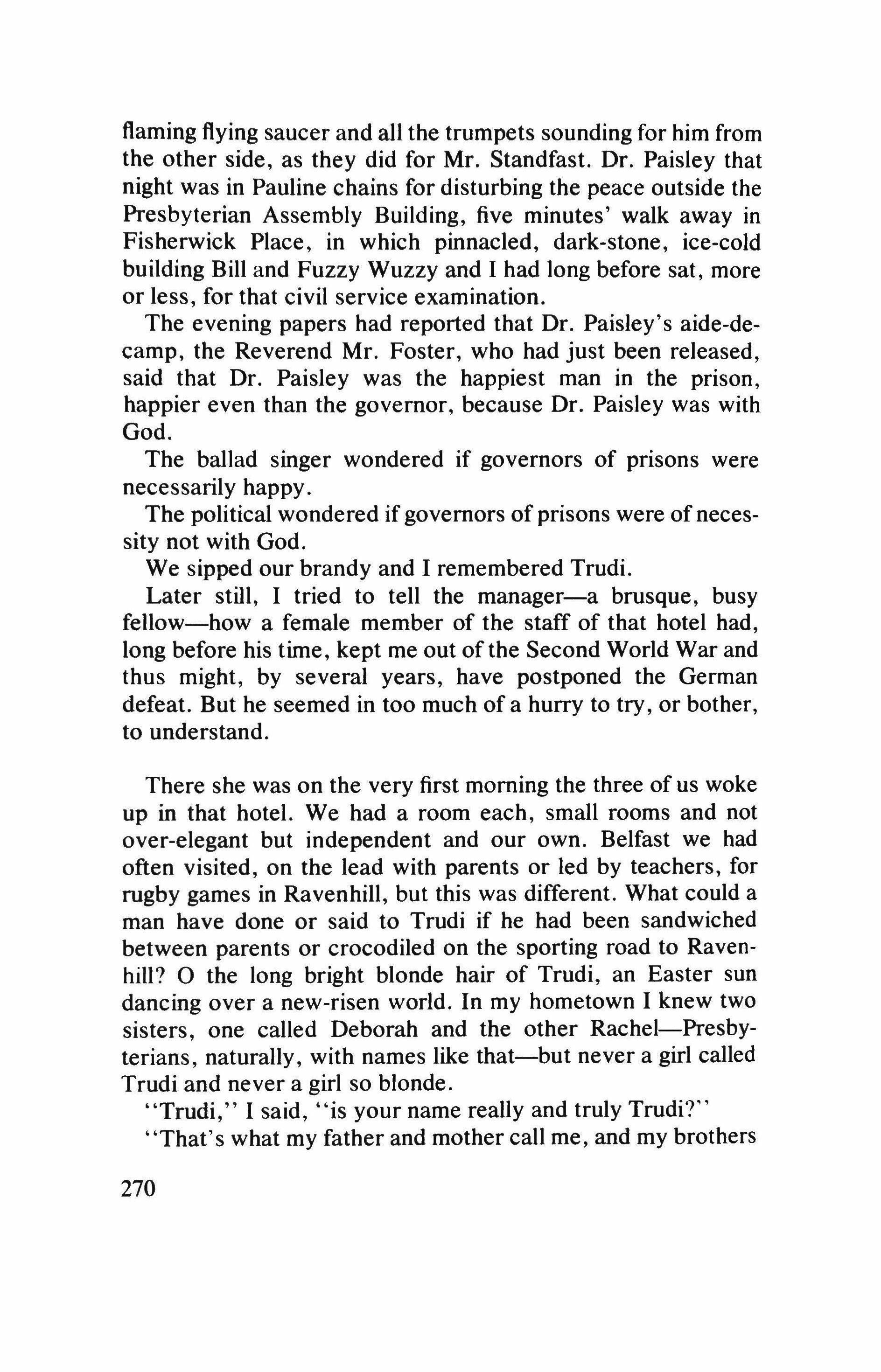 flaming flying saucer and all the trumpets sounding for him from the other side, as they did for Mr. Standfast. Dr. Paisley that night was in Pauline chains for disturbing the peace outside the Presbyterian Assembly Building, five minutes' walk away in Fisherwick Place, in which pinnacled, dark-stone, ice-cold building Bill and Fuzzy Wuzzy and I had long before sat, more or less, for that civil service examination.

The evening papers had reported that Dr. Paisley's aide-de-camp, the Reverend Mr. Foster, who had just been released, said that Dr. Paisley was the happiest man in the prison, happier even than the governor, because Dr. Paisley was with God.

The ballad singer wondered if governors of prisons were necessarily happy.

The political wondered if governors of prisons were of necessity not with God.

We sipped our brandy and I remembered Trudi.

Later still, I tried to tell the manager—a brusque, busy fellow—how a female member of the staff of that hotel had, long before his time, kept me out of the Second World War and thus might, by several years, have postponed the German defeat. But he seemed in too much of a hurry to try, or bother, to understand.

There she was on the very first morning the three of us woke up in that hotel. We had a room each, small rooms and not over-elegant but independent and our own. Belfast we had often visited, on the lead with parents or led by teachers, for rugby games in Ravenhill, but this was different. What could a man have done or said to Trudi if he had been sandwiched between parents or crocodiled on the sporting road to Ravenhill? O the long bright blonde hair of Trudi, an Easter sun dancing over a new-risen world. In my hometown I knew two sisters, one called Deborah and the other Rachel—Presbyterians, naturally, with names like that—but never a girl called Trudi and never a girl so blonde.

"Trudi," I said, "is your name really and truly Trudi?"

"That's what my father and mother call me, and my brothers

270